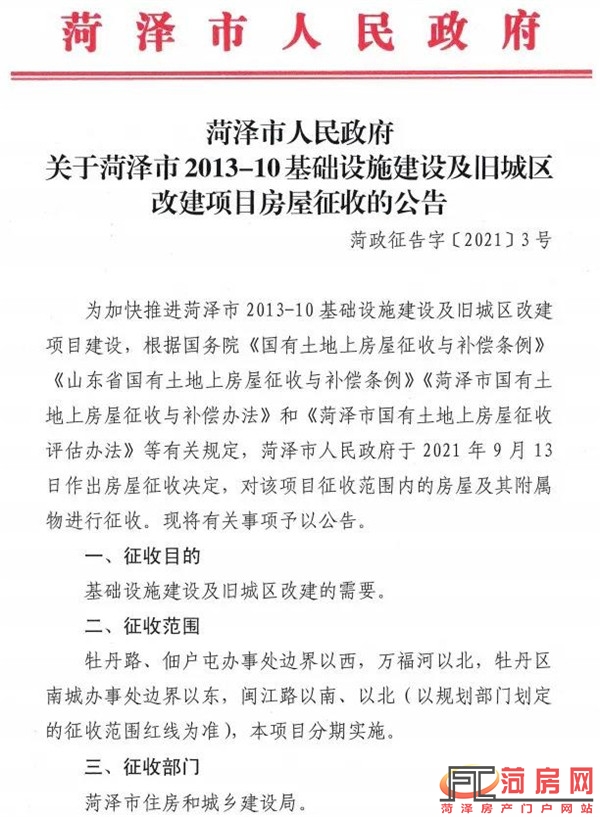 菏泽市人民政府

菏泽市人民政府
关于菏泽市2013-10基础设施建设及旧城区改建项目房屋征收的公告

菏政征告字〔2021〕3号

为加快推进菏泽市2013-10基础设施建设及旧城区改建项目建设，根据国务院《国有土地上房屋征收与补偿条例》《山东省国有土地上房屋征收与补偿条例》《菏泽市国有土地上房屋征收与补偿办法》和《菏泽市国有土地上房屋征收评估办法》等有关规定，菏泽市人民政府于2021年9月13日作出房屋征收决定，对该项目征收范围内的房屋及其附属物进行征收。现将有关事项予以公告。

一、征收目的

基础设施建设及旧城区改建的需要。

二、征收范围

牡丹路、佃户屯办事处边界以西，万福河以北，牡丹区南城办事处边界以东，闽江路以南、以北（以规划部门划定的征收范围红线为准），本项目分期实施。

三、征收部门

菏泽市住房和城乡建设局。

FC 菏房网
菏泽房产门户网站